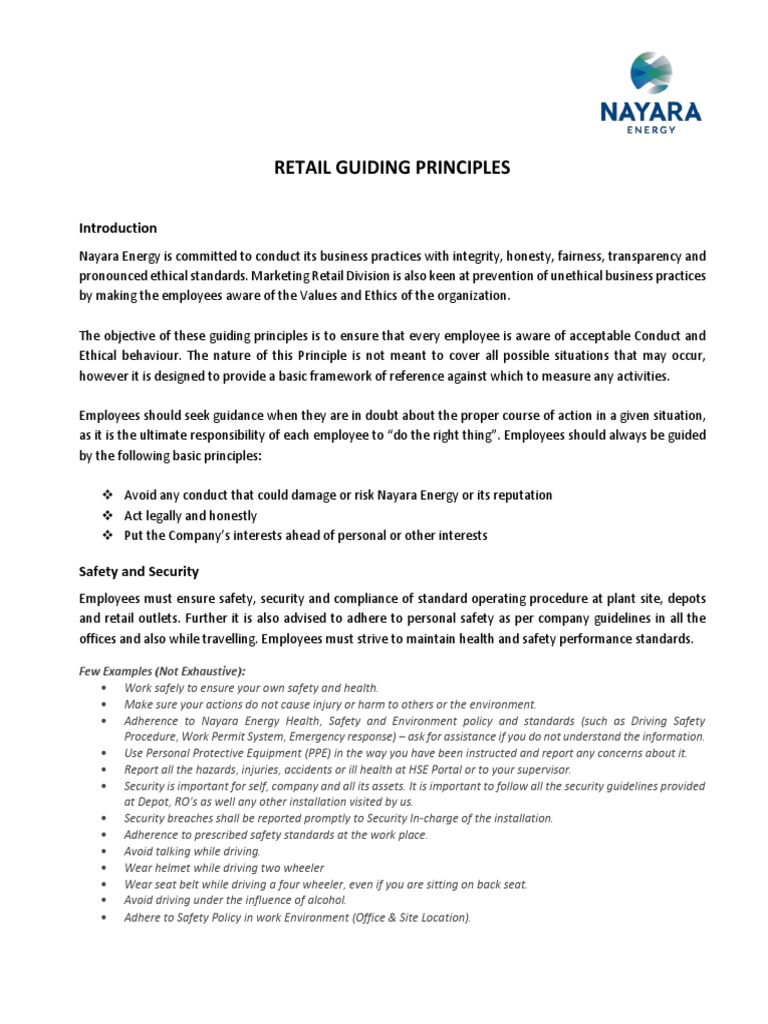 NAYARA
ENERGY

RETAIL GUIDING PRINCIPLES

Introduction

Nayara Energy is committed to conduct its business practices with integrity, honesty, fairness, transparency and pronounced ethical standards. Marketing Retail Division is also keen at prevention of unethical business practices by making the employees aware of the Values and Ethics of the organization.

The objective of these guiding principles is to ensure that every employee is aware of acceptable Conduct and Ethical behaviour. The nature of this Principle is not meant to cover all possible situations that may occur, however it is designed to provide a basic framework of reference against which to measure any activities.

Employees should seek guidance when they are in doubt about the proper course of action in a given situation, as it is the ultimate responsibility of each employee to "do the right thing". Employees should always be guided by the following basic principles:

❖ Avoid any conduct that could damage or risk Nayara Energy or its reputation
❖ Act legally and honestly
❖ Put the Company's interests ahead of personal or other interests

Safety and Security

Employees must ensure safety, security and compliance of standard operating procedure at plant site, depots and retail outlets. Further it is also advised to adhere to personal safety as per company guidelines in all the offices and also while travelling. Employees must strive to maintain health and safety performance standards.

Few Examples (Not Exhaustive):
• Work safely to ensure your own safety and health.
• Make sure your actions do not cause injury or harm to others or the environment.
• Adherence to Nayara Energy Health, Safety and Environment policy and standards (such as Driving Safety Procedure, Work Permit System, Emergency response) – ask for assistance if you do not understand the information.
• Use Personal Protective Equipment (PPE) in the way you have been instructed and report any concerns about it.
• Report all the hazards, injuries, accidents or ill health at HSE Portal or to your supervisor.
• Security is important for self, company and all its assets. It is important to follow all the security guidelines provided at Depot, RO's as well any other installation visited by us.
• Security breaches shall be reported promptly to Security In-charge of the installation.
• Adherence to prescribed safety standards at the work place.
• Avoid talking while driving.
• Wear helmet while driving two wheeler
• Wear seat belt while driving a four wheeler, even if you are sitting on back seat.
• Avoid driving under the influence of alcohol.
• Adhere to Safety Policy in work Environment (Office & Site Location).